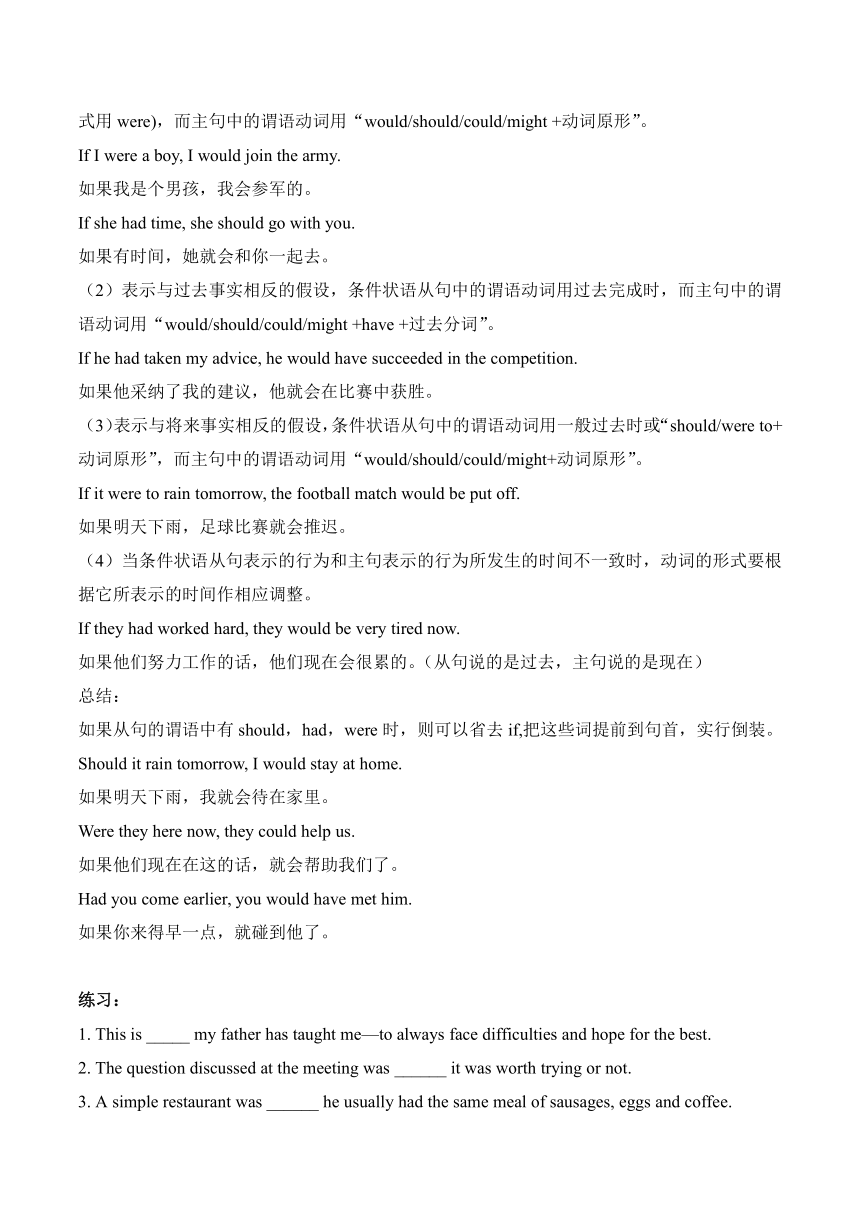 式用 were)，而主句中的谓语动词用“would/should/could/might +动词原形”。

If I were a boy, I would join the army.

如果我是个男孩，我会参军的。

If she had time, she should go with you.

如果有时间，她就会和你一起去。

（2）表示与过去事实相反的假设，条件状语从句中的谓语动词用过去完成时，而主句中的谓语动词用“would/should/could/might +have +过去分词”。

If he had taken my advice, he would have succeeded in the competition.

如果他采纳了我的建议，他就会在比赛中获胜。

（3）表示与将来事实相反的假设，条件状语从句中的谓语动词用一般过去时或“should/were to+动词原形”，而主句中的谓语动词用“would/should/could/might+动词原形”。

If it were to rain tomorrow, the football match would be put off.

如果明天下雨，足球比赛就会推迟。

（4）当条件状语从句表示的行为和主句表示的行为所发生的时间不一致时，动词的形式要根据它所表示的时间作相应调整。

If they had worked hard, they would be very tired now.

如果他们努力工作的话，他们现在会很累的。（从句说的是过去，主句说的是现在）

总结：

如果从句的谓语中有 should，had，were 时，则可以省去 if,把这些词提前到句首，实行倒装。

Should it rain tomorrow, I would stay at home.

如果明天下雨，我就会待在家里。

Were they here now, they could help us.

如果他们现在在这的话，就会帮助我们了。

Had you come earlier, you would have met him.

如果你来得早一点，就碰到他了。

练习：

1. This is _____ my father has taught me—to always face difficulties and hope for the best.

2. The question discussed at the meeting was ______ it was worth trying or not.

3. A simple restaurant was ______ he usually had the same meal of sausages, eggs and coffee.